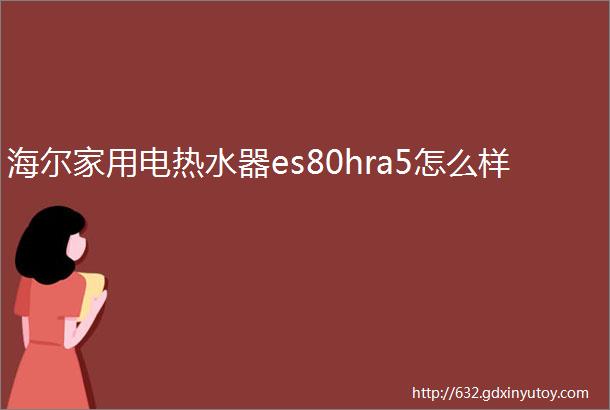 海尔家用电热水器es80hra5怎么样

http://632.gdxinyutoy.com